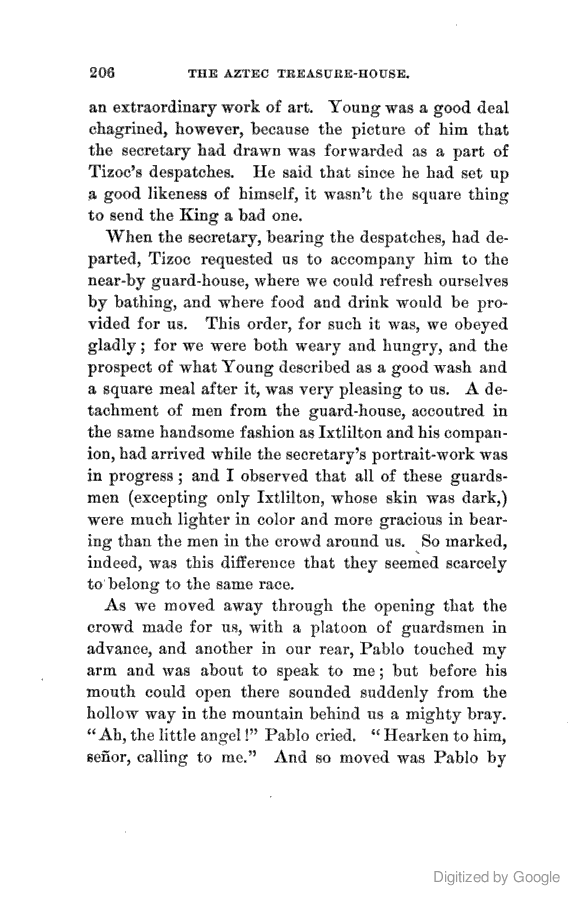 206 THE AZTEC TREASURE-HOUSE.

an extraordinary work of art. Young was a good deal chagrined, however, because the picture of him that the secretary had drawn was forwarded as a part of Tizoc's despatches. He said that since he had set up a good likeness of himself, it wasn't the square thing to send the King a bad one.

When the secretary, bearing the despatches, had departed, Tizoc requested us to accompany him to the near-by guard-house, where we could refresh ourselves by bathing, and where food and drink would be provided for us. This order, for such it was, we obeyed gladly; for we were both weary and hungry, and the prospect of what Young described as a good wash and a square meal after it, was very pleasing to us. A detachment of men from the guard-house, accoutred in the same handsome fashion as Ixtlilton and his companion, had arrived while the secretary's portrait-work was in progress; and I observed that all of these guardsmen (excepting only Ixtlilton, whose skin was dark,) were much lighter in color and more gracious in bearing than the men in the crowd around us. So marked, indeed, was this difference that they seemed scarcely to belong to the same race.

As we moved away through the opening that the crowd made for us, with a platoon of guardsmen in advance, and another in our rear, Pablo touched my arm and was about to speak to me; but before his mouth could open there sounded suddenly from the hollow way in the mountain behind us a mighty bray. "Ah, the little angel!" Pablo cried. "Hearken to him, señor, calling to me." And so moved was Pablo by

Digitized by Google